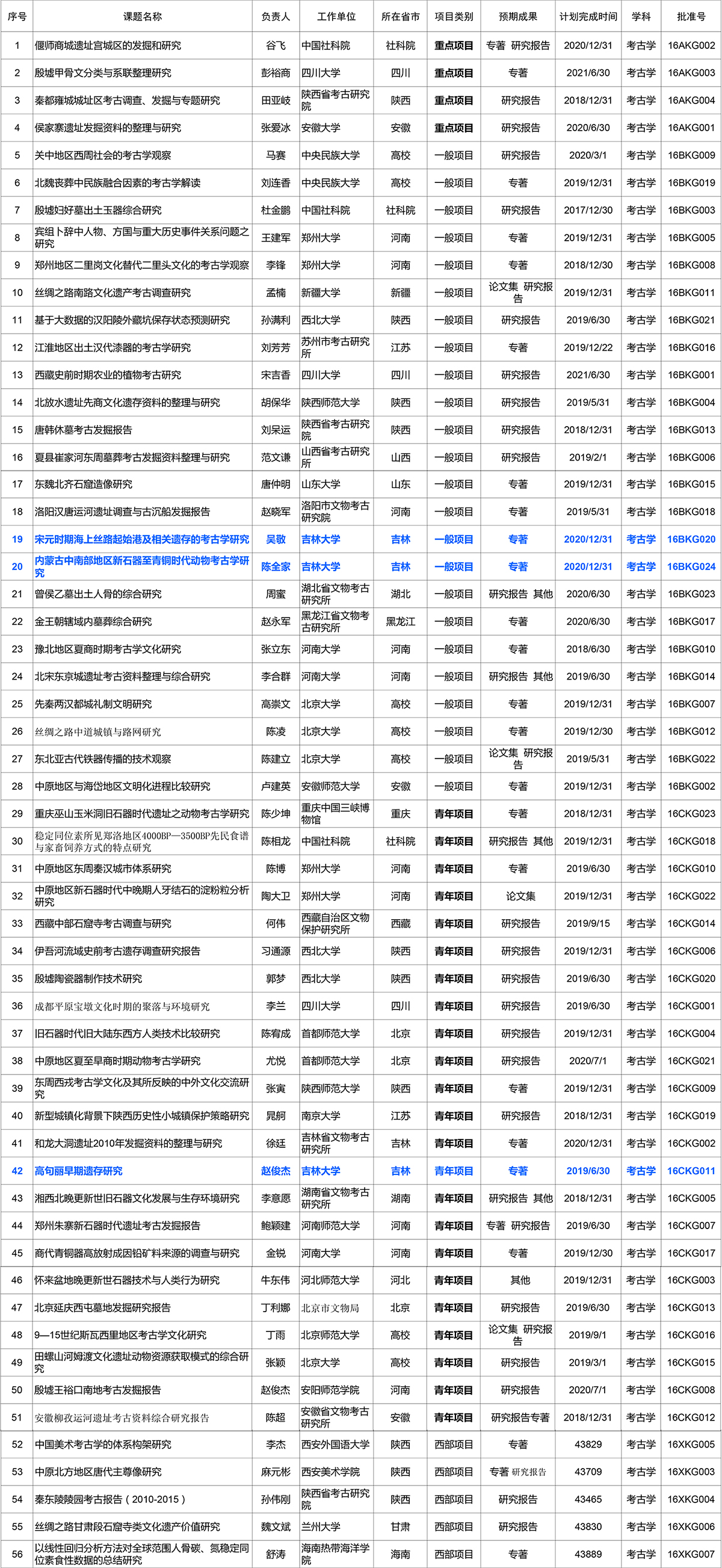 | 序号 | 课题名称 | 负责人 | 工作单位 | 所在省市 | 项目类别 | 预期成果 | 计划完成时间 | 学科 | 批准号 |
|---|---|---|---|---|---|---|---|---|---|
| 1 | 偃师商城遗址宫城区的发掘和研究 | 谷飞 | 中国社科院 | 社科院 | 重点项目 | 专著 研究报告 | 2020/12/31 | 考古学 | 16AKG002 |
| 2 | 殷墟甲骨文分类与系联整理研究 | 彭裕商 | 四川大学 | 四川 | 重点项目 | 专著 | 2021/6/30 | 考古学 | 16AKG003 |
| 3 | 秦都雍城城址区考古调查、发掘与专题研究 | 田亚岐 | 陕西省考古研究院 | 陕西 | 重点项目 | 研究报告 | 2018/12/31 | 考古学 | 16AKG004 |
| 4 | 侯家寨遗址发掘资料的整理与研究 | 张爱冰 | 安徽大学 | 安徽 | 重点项目 | 研究报告 | 2020/6/30 | 考古学 | 16AKG001 |
| 5 | 关中地区西周社会的考古学观察 | 马赛 | 中央民族大学 | 高校 | 一般项目 | 研究报告 | 2020/3/1 | 考古学 | 16BKG009 |
| 6 | 北魏丧葬中民族融合因素的考古学解读 | 刘连香 | 中央民族大学 | 高校 | 一般项目 | 专著 | 2019/12/31 | 考古学 | 16BKG019 |
| 7 | 殷墟妇好墓出土玉器综合研究 | 杜金鹏 | 中国社科院 | 社科院 | 一般项目 | 研究报告 | 2017/12/30 | 考古学 | 16BKG003 |
| 8 | 宾组卜辞中人物、方国与重大历史事件关系问题之研究 | 王建军 | 郑州大学 | 河南 | 一般项目 | 专著 | 2019/12/31 | 考古学 | 16BKG005 |
| 9 | 郑州地区二里岗文化替代二里头文化的考古学观察 | 李锋 | 郑州大学 | 河南 | 一般项目 | 专著 | 2018/12/30 | 考古学 | 16BKG008 |
| 10 | 丝绸之路南路文化遗产考古调查研究 | 孟楠 | 新疆大学 | 新疆 | 一般项目 | 论文集 研究报告 | 2019/12/31 | 考古学 | 16BKG011 |
| 11 | 基于大数据的汉阳陵外藏坑保存状态预测研究 | 孙满利 | 西北大学 | 陕西 | 一般项目 | 研究报告 | 2019/6/30 | 考古学 | 16BKG021 |
| 12 | 江淮地区出土汉代漆器的考古学研究 | 刘芳芳 | 苏州市考古研究所 | 江苏 | 一般项目 | 专著 | 2019/12/22 | 考古学 | 16BKG016 |
| 13 | 西藏史前时期农业的植物考古研究 | 宋吉香 | 四川大学 | 四川 | 一般项目 | 研究报告 | 2021/6/30 | 考古学 | 16BKG001 |
| 14 | 北放水遗址先商文化遗存资料的整理与研究 | 胡保华 | 陕西师范大学 | 陕西 | 一般项目 | 研究报告 | 2019/5/31 | 考古学 | 16BKG004 |
| 15 | 唐韩休墓考古发掘报告 | 刘呆运 | 陕西省考古研究院 | 陕西 | 一般项目 | 研究报告 | 2018/12/31 | 考古学 | 16BKG013 |
| 16 | 夏县崔家河东周墓葬考古发掘资料整理与研究 | 范文谦 | 山西省考古研究所 | 山西 | 一般项目 | 研究报告 | 2019/2/1 | 考古学 | 16BKG006 |
| 17 | 东魏北齐石窟造像研究 | 唐仲明 | 山东大学 | 山东 | 一般项目 | 专著 | 2019/12/31 | 考古学 | 16BKG015 |
| 18 | 洛阳汉唐运河遗址调查与古沉船发掘报告 | 赵晓军 | 洛阳市文物考古研究院 | 河南 | 一般项目 | 专著 | 2019/5/31 | 考古学 | 16BKG018 |
| 19 | 宋元时期海上丝路起始港及相关遗存的考古学研究 | 吴敬 | 吉林大学 | 吉林 | 一般项目 | 专著 | 2020/12/31 | 考古学 | 16BKG020 |
| 20 | 内蒙古中南部地区新石器至青铜时代动物考古学研究 | 陈全家 | 吉林大学 | 吉林 | 一般项目 | 专著 | 2020/12/31 | 考古学 | 16BKG024 |
| 21 | 曾侯乙墓出土人骨的综合研究 | 周蜜 | 湖北省文物考古研究所 | 湖北 | 一般项目 | 研究报告 其他 | 2020/6/30 | 考古学 | 16BKG023 |
| 22 | 金王朝辖域内墓葬综合研究 | 赵永军 | 黑龙江省文物考古研究所 | 黑龙江 | 一般项目 | 专著 | 2020/6/30 | 考古学 | 16BKG017 |
| 23 | 豫北地区夏商时期考古学文化研究 | 张立东 | 河南大学 | 河南 | 一般项目 | 专著 | 2018/6/30 | 考古学 | 16BKG010 |
| 24 | 北宋东京城遗址考古资料整理与综合研究 | 李合群 | 河南大学 | 河南 | 一般项目 | 研究报告 其他 | 2019/6/30 | 考古学 | 16BKG014 |
| 25 | 先秦两汉都城礼制文明研究 | 高崇文 | 北京大学 | 高校 | 一般项目 | 专著 | 2019/12/31 | 考古学 | 16BKG007 |
| 26 | 丝绸之路中道城镇与路网研究 | 陈凌 | 北京大学 | 高校 | 一般项目 | 专著 | 2019/12/30 | 考古学 | 16BKG012 |
| 27 | 东北亚古代铁器传播的技术观察 | 陈建立 | 北京大学 | 高校 | 一般项目 | 论文集 研究报告 | 2019/5/31 | 考古学 | 16BKG022 |
| 28 | 中原地区与海岱地区文明化进程比较研究 | 卢建英 | 安徽师范大学 | 安徽 | 一般项目 | 专著 | 2019/12/31 | 考古学 | 16BKG002 |
| 29 | 重庆巫山玉米洞旧石器时代遗址之动物考古学研究 | 陈少坤 | 重庆中国三峡博物馆 | 重庆 | 青年项目 | 专著 | 2018/12/31 | 考古学 | 16CKG023 |
| 30 | 稳定同位素所见郑洛地区4000BP—3500BP先民食谱与家畜饲养方式的特点研究 | 陈相龙 | 中国社科院 | 社科院 | 青年项目 | 研究报告 其他 | 2019/12/31 | 考古学 | 16CKG018 |
| 31 | 中原地区东周秦汉城市体系研究 | 陈博 | 郑州大学 | 河南 | 青年项目 | 专著 | 2019/6/30 | 考古学 | 16CKG010 |
| 32 | 中原地区新石器时代中晚期人牙结石的淀粉粒分析研究 | 陶大卫 | 郑州大学 | 河南 | 青年项目 | 论文集 | 2019/12/31 | 考古学 | 16CKG022 |
| 33 | 西藏中部石窟寺考古调查与研究 | 何伟 | 西藏自治区文物保护研究所 | 西藏 | 青年项目 | 研究报告 | 2019/9/15 | 考古学 | 16CKG014 |
| 34 | 伊吾河流域史前考古遗存调查研究报告 | 习通源 | 西北大学 | 陕西 | 青年项目 | 研究报告 | 2019/12/31 | 考古学 | 16CKG006 |
| 35 | 殷墟陶瓷器制作技术研究 | 郭梦 | 西北大学 | 陕西 | 青年项目 | 研究报告 | 2019/6/30 | 考古学 | 16CKG020 |
| 36 | 成都平原宝墩文化时期的聚落与环境研究 | 李兰 | 四川大学 | 四川 | 青年项目 | 研究报告 | 2019/6/30 | 考古学 | 16CKG001 |
| 37 | 旧石器时代旧大陆东西方人类技术比较研究 | 陈宥成 | 首都师范大学 | 北京 | 青年项目 | 研究报告 | 2019/12/31 | 考古学 | 16CKG004 |
| 38 | 中原地区夏至早商时期动物考古学研究 | 尤悦 | 首都师范大学 | 北京 | 青年项目 | 研究报告 | 2020/7/1 | 考古学 | 16CKG021 |
| 39 | 东周西戎考古学文化及其所反映的中外文化交流研究 | 张寅 | 陕西师范大学 | 陕西 | 青年项目 | 专著 | 2019/12/31 | 考古学 | 16CKG009 |
| 40 | 新型城镇化背景下陕西历史性小城镇保护策略研究 | 晁舸 | 南京大学 | 江苏 | 青年项目 | 研究报告 | 2018/12/31 | 考古学 | 16CKG019 |
| 41 | 和龙大洞遗址2010年发掘资料的整理与研究 | 徐廷 | 吉林省文物考古研究所 | 吉林 | 青年项目 | 专著 | 2020/12/31 | 考古学 | 16CKG002 |
| 42 | 高句丽早期遗存研究 | 赵俊杰 | 吉林大学 | 吉林 | 青年项目 | 专著 | 2019/6/30 | 考古学 | 16CKG011 |
| 43 | 湘西北晚更新世旧石器文化发展与生存环境研究 | 李意愿 | 湖南省文物考古研究所 | 湖南 | 青年项目 | 研究报告 其他 | 2018/12/31 | 考古学 | 16CKG005 |
| 44 | 郑州朱寨新石器时代遗址考古发掘报告 | 鲍颖建 | 河南师范大学 | 河南 | 青年项目 | 专著 研究报告 | 2019/6/30 | 考古学 | 16CKG007 |
| 45 | 商代青铜器高放射成因铅矿料来源的调查与研究 | 金锐 | 河南大学 | 河南 | 青年项目 | 专著 | 2019/12/30 | 考古学 | 16CKG017 |
| 46 | 怀来盆地晚更新世石器技术与人类行为研究 | 牛东伟 | 河北师范大学 | 河北 | 青年项目 | 其他 | 2019/12/31 | 考古学 | 16CKG003 |
| 47 | 北京延庆西屯墓地发掘研究报告 | 丁利娜 | 北京市文物局 | 北京 | 青年项目 | 研究报告 | 2019/6/30 | 考古学 | 16CKG013 |
| 48 | 9—15世纪斯瓦西里地区考古学文化研究 | 丁雨 | 北京师范大学 | 高校 | 青年项目 | 论文集 研究报告 | 2019/9/1 | 考古学 | 16CKG016 |
| 49 | 田螺山河姆渡文化遗址动物资源获取模式的综合研究 | 张颖 | 北京大学 | 高校 | 青年项目 | 研究报告 | 2019/3/1 | 考古学 | 16CKG015 |
| 50 | 殷墟王裕口南地考古发掘报告 | 赵俊杰 | 安阳师范学院 | 河南 | 青年项目 | 研究报告 | 2020/7/1 | 考古学 | 16CKG008 |
| 51 | 安徽柳孜运河遗址考古资料综合研究报告 | 陈超 | 安徽省文物考古研究所 | 安徽 | 青年项目 | 研究报告专著 | 2018/12/31 | 考古学 | 16CKG012 |
| 52 | 中国美术考古学的体系构架研究 | 李杰 | 西安外国语大学 | 陕西 | 西部项目 | 专著 | 43829 | 考古学 | 16XKG005 |
| 53 | 中原北方地区唐代主尊像研究 | 麻元彬 | 西安美术学院 | 陕西 | 西部项目 | 专著 研究报告 | 43709 | 考古学 | 16XKG003 |
| 54 | 秦东陵陵园考古报告（2010-2015） | 孙伟刚 | 陕西省考古研究院 | 陕西 | 西部项目 | 研究报告 | 43465 | 考古学 | 16XKG004 |
| 55 | 丝绸之路甘肃段石窟寺类文化遗产价值研究 | 魏文斌 | 兰州大学 | 甘肃 | 西部项目 | 研究报告 | 43830 | 考古学 | 16XKG006 |
| 56 | 以线性回归分析方法对全球范围人骨碳、氮稳定同位素食性数据的总结研究 | 舒涛 | 海南热带海洋学院 | 海南 | 西部项目 | 专著 | 43889 | 考古学 | 16XKG007 |